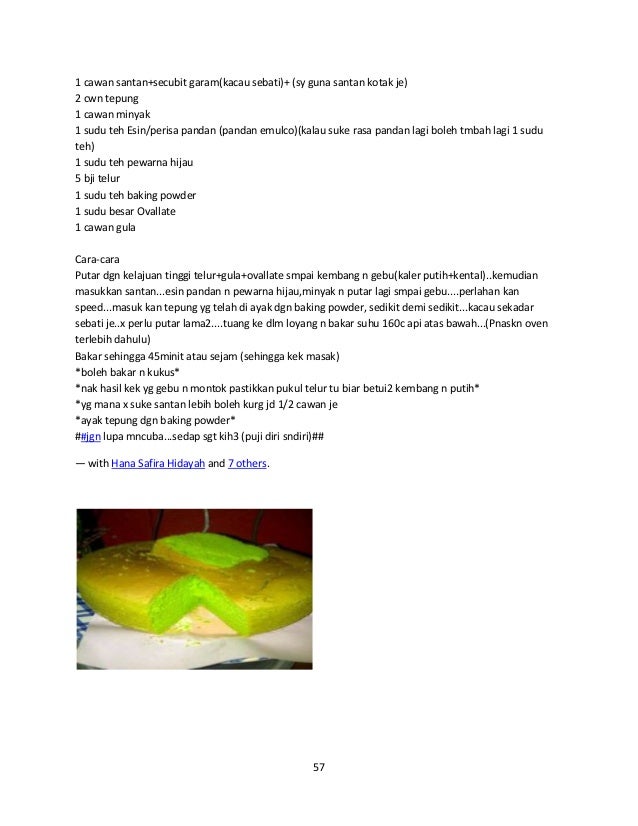 1 cawan santan+secubit garam(kacau sebati)+ (sy guna santan kotak je)
2 cwn tepung
1 cawan minyak
1 sudu teh Esin/perisa pandan (pandan emulco)(kalau suke rasa pandan lagi boleh tmbah lagi 1 sudu teh)
1 sudu teh pewarna hijau
5 bji telur
1 sudu teh baking powder
1 sudu besar Ovallate
1 cawan gula

Cara-cara
Putar dgn kelajuan tinggi telur+gula+ovallate smpai kembang n gebu(kaler putih+kental)..kemudian masukkan santan...esin pandan n pewarna hijau,minyak n putar lagi smpai gebu....perlahan kan speed...masuk kan tepung yg telah di ayak dgn baking powder, sedikit demi sedikit...kacau sekadar sebati je..x perlu putar lama2....tuang ke dlm loyang n bakar suhu 160c api atas bawah...(Pnaskn oven terlebih dahulu)
Bakar sehingga 45minit atau sejam (sehingga kek masak)
*boleh bakar n kukus*
*nak hasil kek yg gebu n montok pastikkan pukul telur tu biar betui2 kembang n putih*
*yg mana x suke santan lebih boleh kurg jd 1/2 cawan je
*ayak tepung dgn baking powder*
##jgn lupa mncuba...sedap sgt kih3 (puji diri sndiri)##

— with Hana Safira Hidayah and 7 others.

57